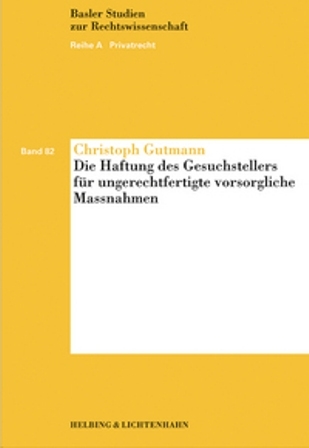 Basler Studien
zur Rechtswissenschaft

Reihe A Privatrecht

Band 82

Christoph Gutmann

Die Haftung des Gesuchstellers für ungerechtfertigte vorsorgliche Massnahmen

HELBING & LICHTENHAHN